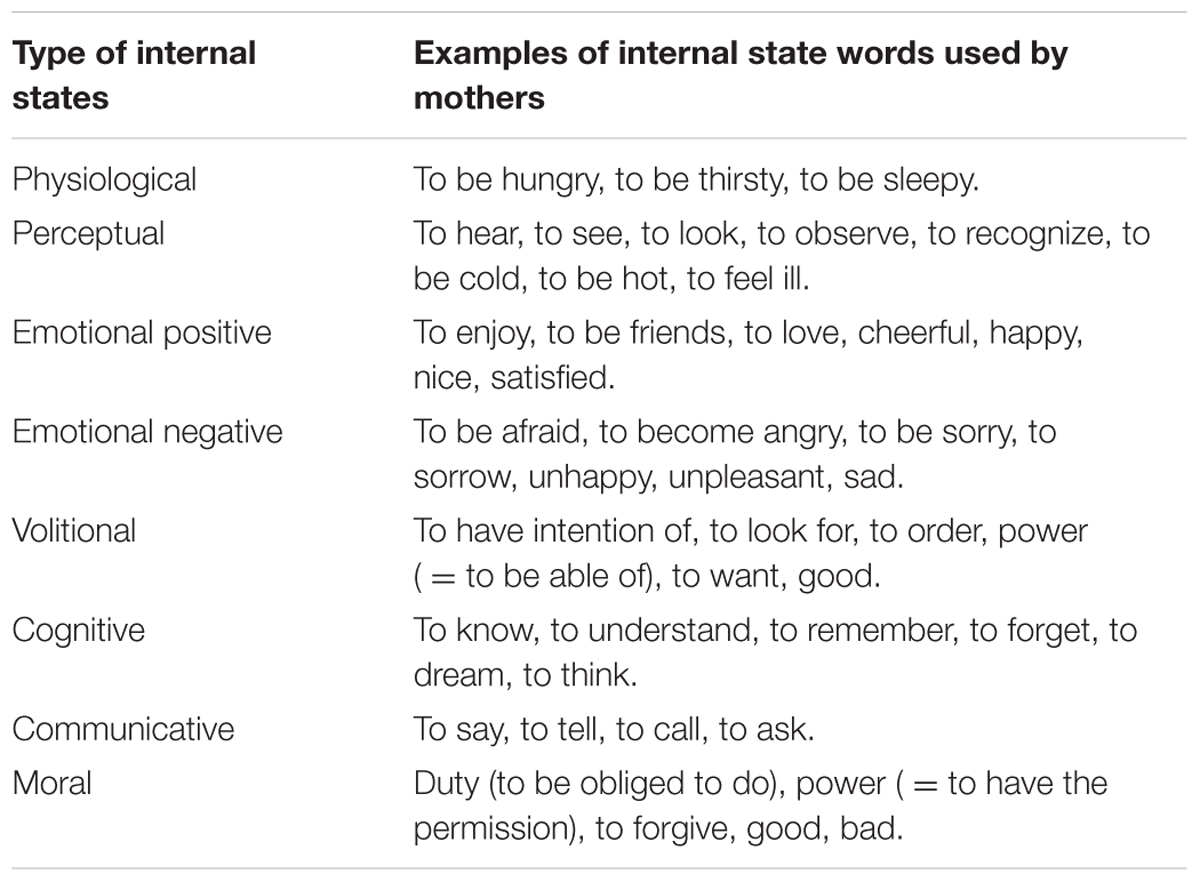 | Type of internal states | Examples of internal state words used by mothers |
|---|---|
| Physiological | To be hungry, to be thirsty, to be sleepy. |
| Perceptual | To hear, to see, to look, to observe, to recognize, to be cold, to be hot, to feel ill. |
| Emotional positive | To enjoy, to be friends, to love, cheerful, happy, nice, satisfied. |
| Emotional negative | To be afraid, to become angry, to be sorry, to sorrow, unhappy, unpleasant, sad. |
| Volitional | To have intention of, to look for, to order, power ( = to be able of), to want, good. |
| Cognitive | To know, to understand, to remember, to forget, to dream, to think. |
| Communicative | To say, to tell, to call, to ask. |
| Moral | Duty (to be obliged to do), power ( = to have the permission), to forgive, good, bad. |